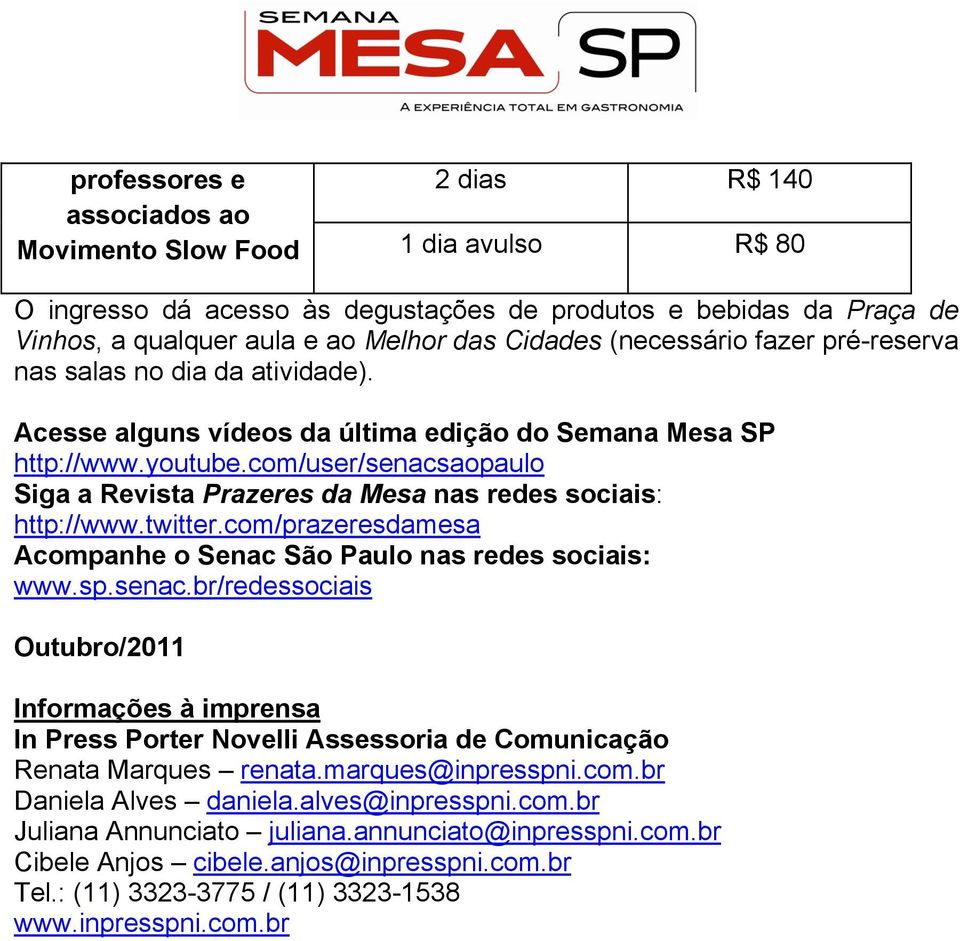 SEMANA
MESA SP
A EXPERIÊNCIA TOTAL EM GASTRONOMIA

| professores e associados ao Movimento Slow Food | 2 dias | R$ 140 |
|---|---|---|
| | 1 dia avulso | R$ 80 |

O ingresso dá acesso às degustações de produtos e bebidas da Praça de Vinhos, a qualquer aula e ao Melhor das Cidades (necessário fazer pré-reserva nas salas no dia da atividade).

Acesse alguns vídeos da última edição do Semana Mesa SP
http://www.youtube.com/user/senacsaopaulo
Siga a Revista Prazeres da Mesa nas redes sociais:
http://www.twitter.com/prazeresdamesa
Acompanhe o Senac São Paulo nas redes sociais:
www.sp.senac.br/redessociais

Outubro/2011

Informações à imprensa
In Press Porter Novelli Assessoria de Comunicação
Renata Marques – renata.marques@inpresspni.com.br
Daniela Alves – daniela.alves@inpresspni.com.br
Juliana Annunciato – juliana.annunciato@inpresspni.com.br
Cibele Anjos – cibele.anjos@inpresspni.com.br
Tel.: (11) 3323-3775 / (11) 3323-1538
www.inpresspni.com.br